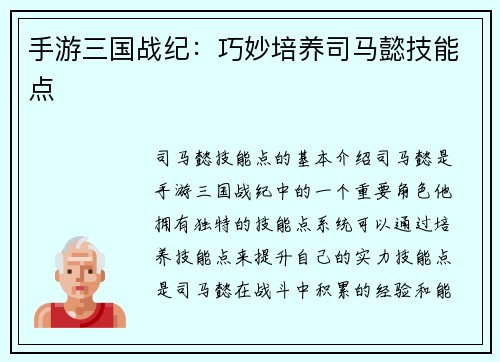 手游三国战纪：巧妙培养司马懿技能点

司马懿技能点的基本介绍司马懿是手游三国战纪中的一个重要角色他拥有独特的技能点系统可以通过培养技能点来提升自己的实力技能点是司马懿在战斗中积累的经验和能